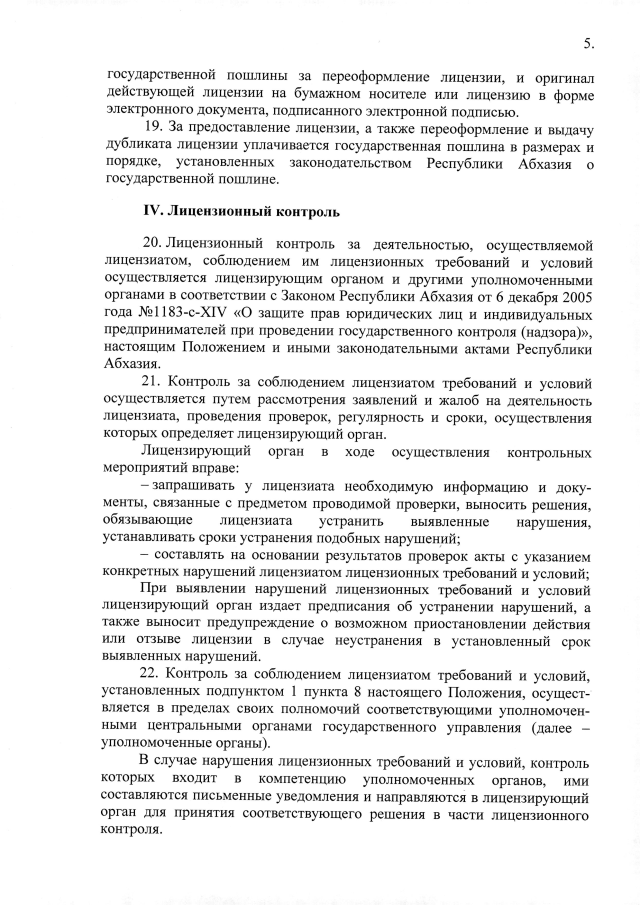 5.

государственной пошлины за переоформление лицензии, и оригинал действующей лицензии на бумажном носителе или лицензию в форме электронного документа, подписанного электронной подписью.

19. За предоставление лицензии, а также переоформление и выдачу дубликата лицензии уплачивается государственная пошлина в размерах и порядке, установленных законодательством Республики Абхазия о государственной пошлине.

IV. Лицензионный контроль

20. Лицензионный контроль за деятельностью, осуществляемой лицензиатом, соблюдением им лицензионных требований и условий осуществляется лицензирующим органом и другими уполномоченными органами в соответствии с Законом Республики Абхазия от 6 декабря 2005 года №1183-с-XIV «О защите прав юридических лиц и индивидуальных предпринимателей при проведении государственного контроля (надзора)», настоящим Положением и иными законодательными актами Республики Абхазия.

21. Контроль за соблюдением лицензиатом требований и условий осуществляется путем рассмотрения заявлений и жалоб на деятельность лицензиата, проведения проверок, регулярность и сроки, осуществления которых определяет лицензирующий орган.

Лицензирующий орган в ходе осуществления контрольных мероприятий вправе:

– запрашивать у лицензиата необходимую информацию и документы, связанные с предметом проводимой проверки, выносить решения, обязывающие лицензиата устранить выявленные нарушения, устанавливать сроки устранения подобных нарушений;

– составлять на основании результатов проверок акты с указанием конкретных нарушений лицензиатом лицензионных требований и условий;

При выявлении нарушений лицензионных требований и условий лицензирующий орган издает предписания об устранении нарушений, а также выносит предупреждение о возможном приостановлении действия или отзыве лицензии в случае неустранения в установленный срок выявленных нарушений.

22. Контроль за соблюдением лицензиатом требований и условий, установленных подпунктом 1 пункта 8 настоящего Положения, осуществляется в пределах своих полномочий соответствующими уполномоченными центральными органами государственного управления (далее – уполномоченные органы).

В случае нарушения лицензионных требований и условий, контроль которых входит в компетенцию уполномоченных органов, ими составляются письменные уведомления и направляются в лицензирующий орган для принятия соответствующего решения в части лицензионного контроля.